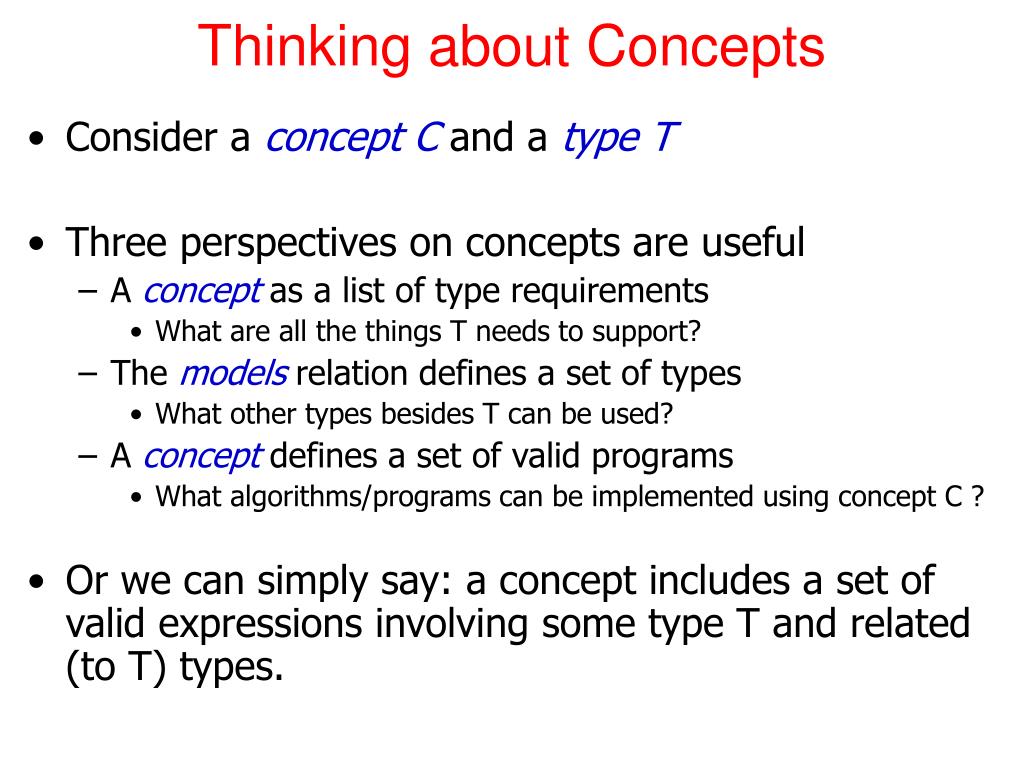 Thinking about Concepts

• Consider a concept C and a type T

• Three perspectives on concepts are useful
– A concept as a list of type requirements
• What are all the things T needs to support?
– The models relation defines a set of types
• What other types besides T can be used?
– A concept defines a set of valid programs
• What algorithms/programs can be implemented using concept C ?

• Or we can simply say: a concept includes a set of valid expressions involving some type T and related (to T) types.